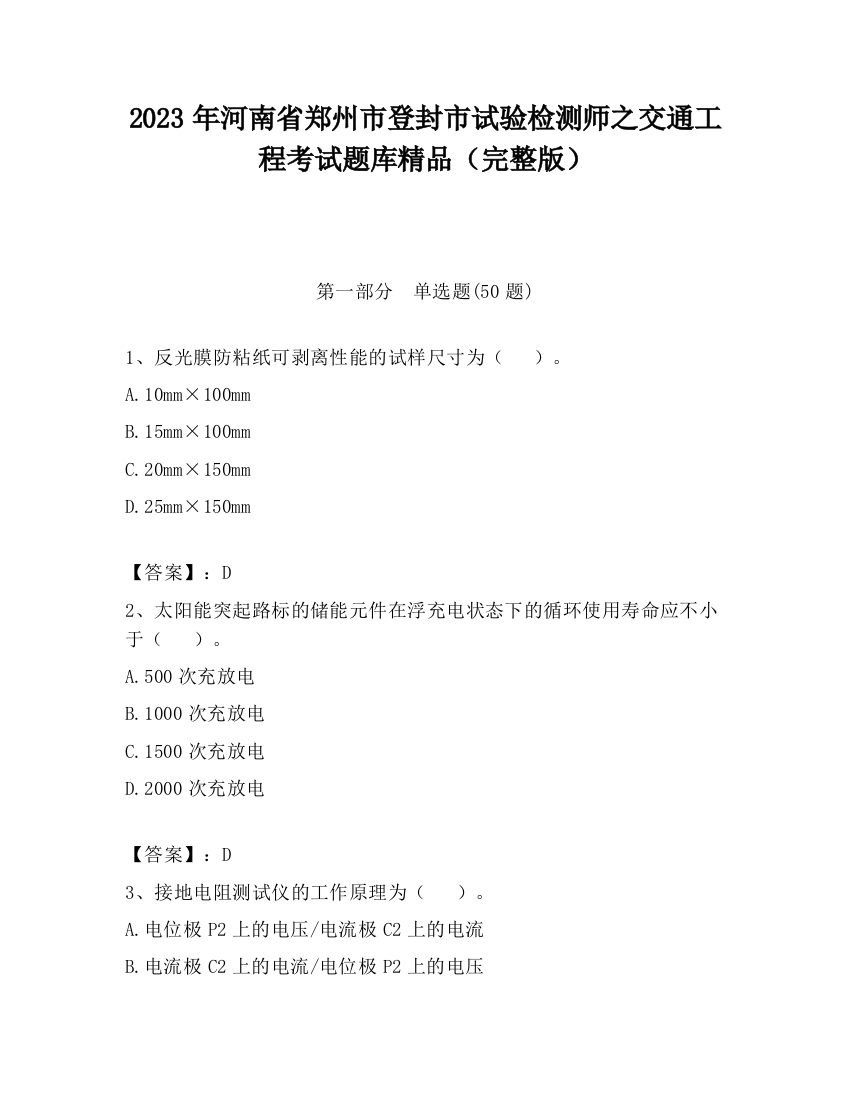 2023 年河南省郑州市登封市试验检测师之交通工程考试题库精品（完整版）

第一部分　单选题(50 题)

1、反光膜防粘纸可剥离性能的试样尺寸为（　）。

A. 10mm×100mm

B. 15mm×100mm

C. 20mm×150mm

D. 25mm×150mm

【答案】：D

2、太阳能突起路标的储能元件在浮充电状态下的循环使用寿命应不小于（　）。

A. 500 次充放电

B. 1000 次充放电

C. 1500 次充放电

D. 2000 次充放电

【答案】：D

3、接地电阻测试仪的工作原理为（　）。

A. 电位极 P2 上的电压/电流极 C2 上的电流

B. 电流极 C2 上的电流/电位极 P2 上的电压